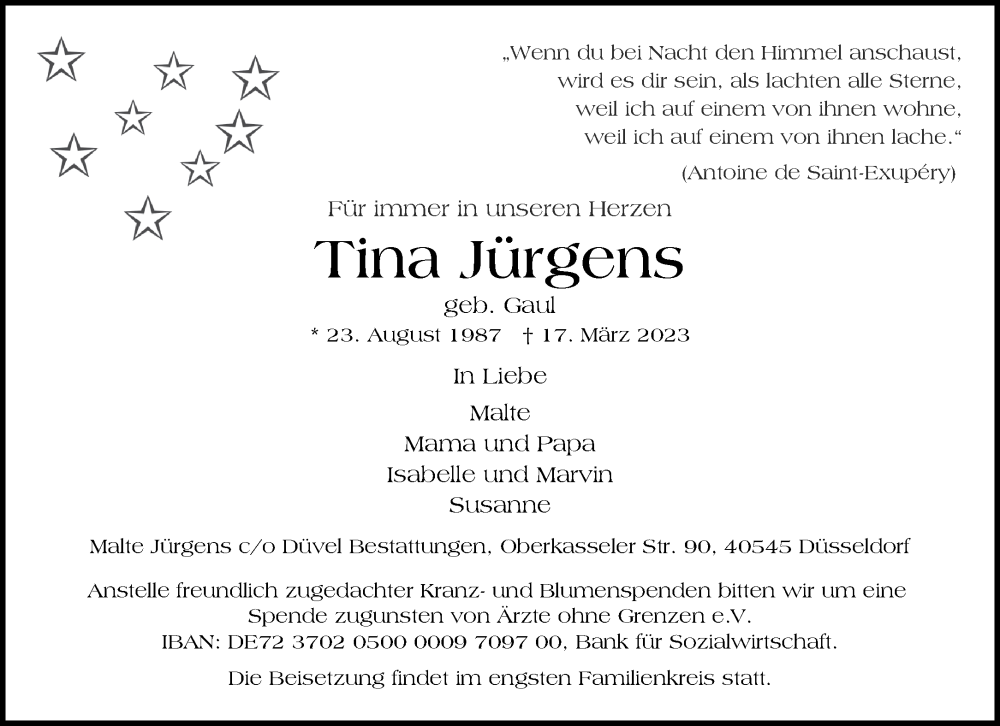 „Wenn du bei Nacht den Himmel anschaust, wird es dir sein, als lachten alle Sterne, weil ich auf einem von ihnen wohne, weil ich auf einem von ihnen lache.“

(Antoine de Saint-Exupéry)

Für immer in unseren Herzen

Tina Jürgens

geb. Gaul

* 23. August 1987 † 17. März 2023

In Liebe

Malte
Mama und Papa
Isabelle und Marvin
Susanne

Malte Jürgens c/o Düvel Bestattungen, Oberkasseler Str. 90, 40545 Düsseldorf

Anstelle freundlich zugedachter Kranz- und Blumenspenden bitten wir um eine Spende zugunsten von Ärzte ohne Grenzen e.V.
IBAN: DE72 3702 0500 0009 7097 00, Bank für Sozialwirtschaft.

Die Beisetzung findet im engsten Familienkreis statt.